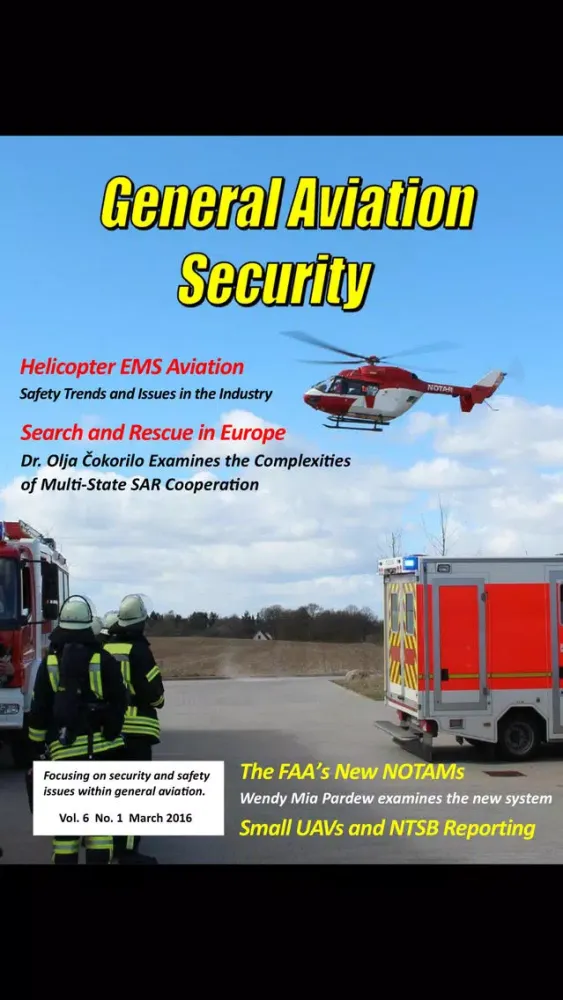 General Aviation Security

Helicopter EMS Aviation
Safety Trends and Issues in the Industry

Search and Rescue in Europe
Dr. Olja Čokorilo Examines the Complexities of Multi-State SAR Cooperation

NOTAR

Focusing on security and safety issues within general aviation.
Vol. 6 No. 1 March 2016

The FAA's New NOTAMs
Wendy Mia Pardew examines the new system

Small UAVs and NTSB Reporting